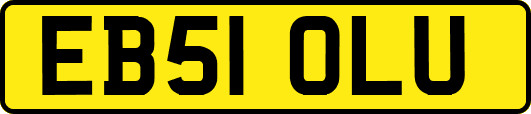 EB51 OLU